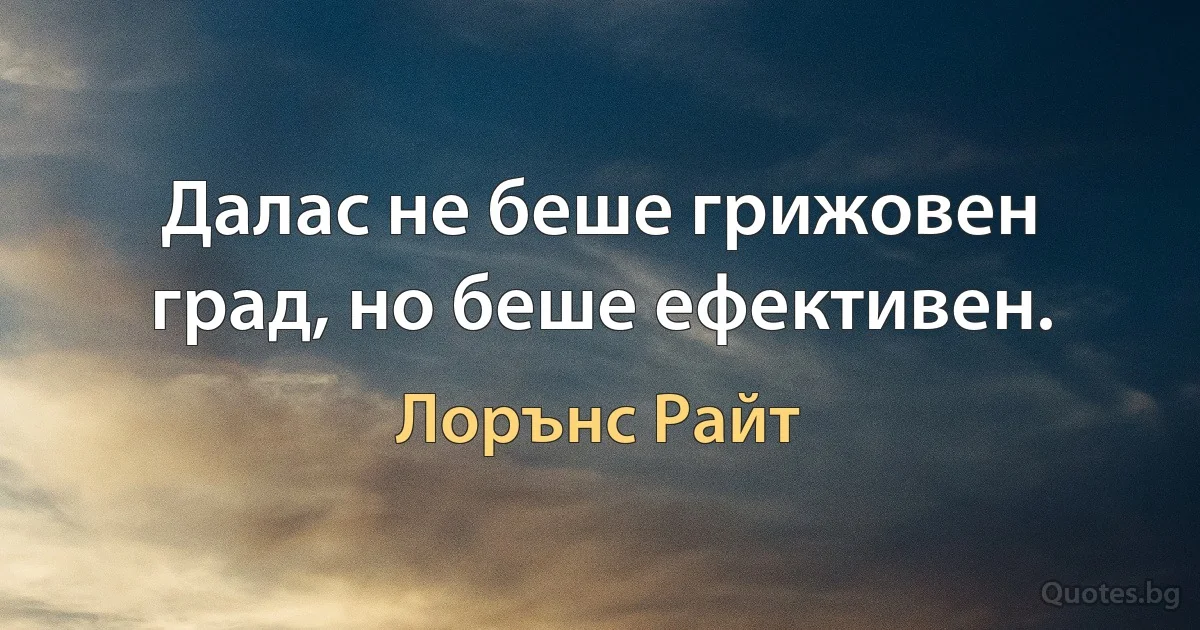 Далас не беше грижовен град, но беше ефективен.

Лорънс Райт

Quotes.bg